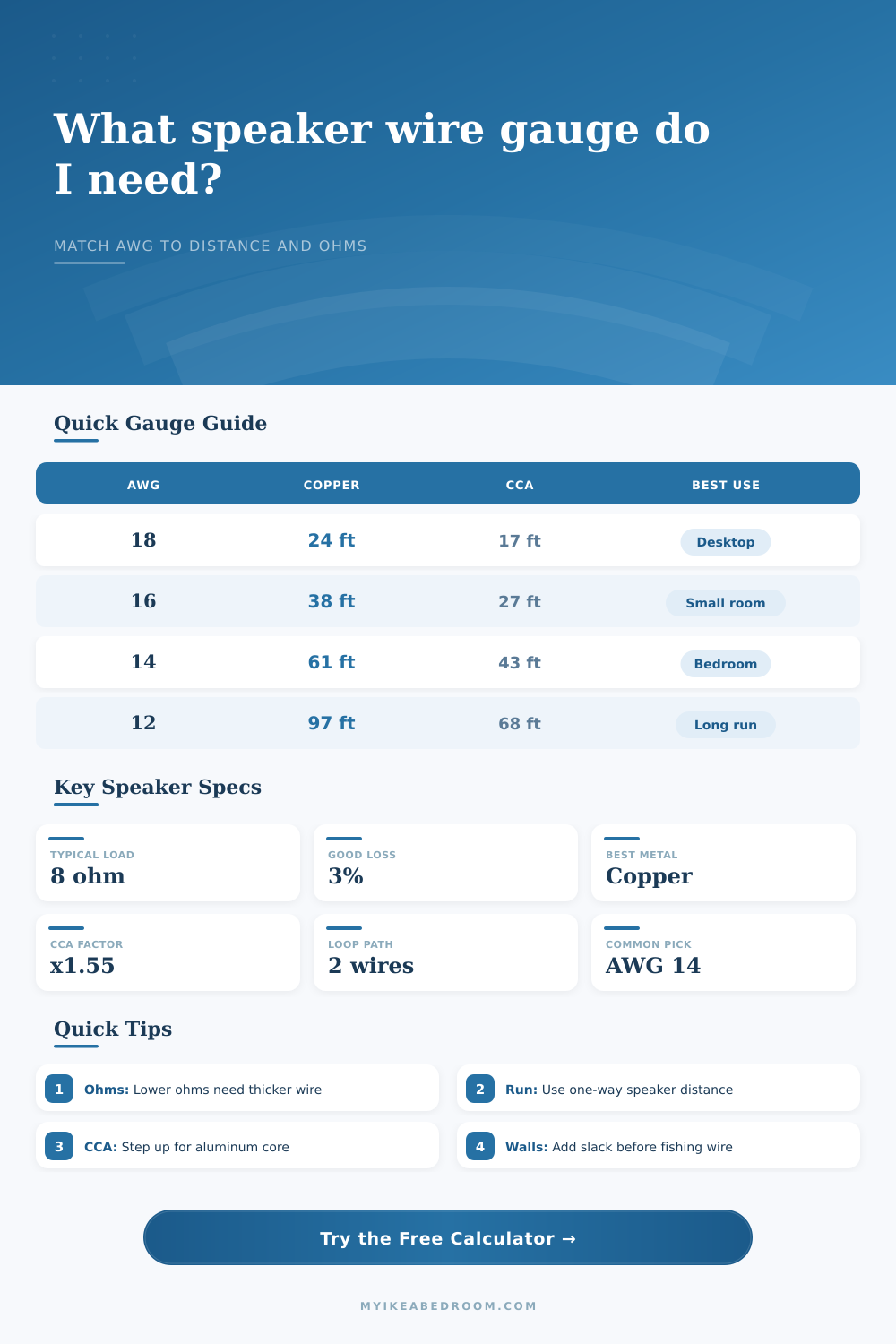 What speaker wire gauge do I need?

MATCH AWG TO DISTANCE AND OHMS

Quick Gauge Guide

| AWG | COPPER | CCA | BEST USE |
|---|---|---|---|
| 18 | 24 ft | 17 ft | Desktop |
| 16 | 38 ft | 27 ft | Small room |
| 14 | 61 ft | 43 ft | Bedroom |
| 12 | 97 ft | 68 ft | Long run |

Key Speaker Specs

TYPICAL LOAD
8 ohm

GOOD LOSS
3%

BEST METAL
Copper

CCA FACTOR
x1.55

LOOP PATH
2 wires

COMMON PICK
AWG 14

Quick Tips

1 Ohms: Lower ohms need thicker wire

2 Run: Use one-way speaker distance

3 CCA: Step up for aluminum core

4 Walls: Add slack before fishing wire

Try the Free Calculator →

MYIKEABEDROOM.COM